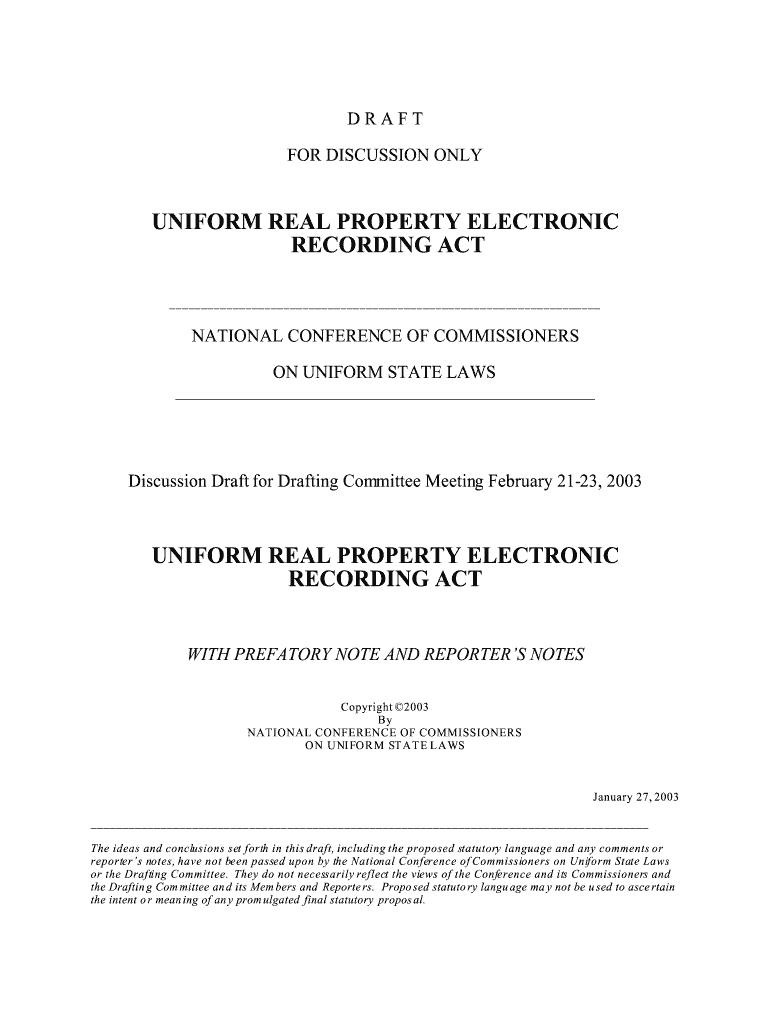 D R A F T

FOR DISCUSSION ONLY

UNIFORM REAL PROPERTY ELECTRONIC RECORDING ACT

NATIONAL CONFERENCE OF COMMISSIONERS

ON UNIFORM STATE LAWS

Discussion Draft for Drafting Committee Meeting February 21-23, 2003

UNIFORM REAL PROPERTY ELECTRONIC RECORDING ACT

WITH PREFATORY NOTE AND REPORTER'S NOTES

Copyright ©2003
By
NATIONAL CONFERENCE OF COMMISSIONERS
ON UNIFORM STATE LAWS

January 27, 2003

The ideas and conclusions set forth in this draft, including the proposed statutory language and any comments or reporter's notes, have not been passed upon by the National Conference of Commissioners on Uniform State Laws or the Drafting Committee. They do not necessarily reflect the views of the Conference and its Commissioners and the Drafting Committee and its Members and Reporters. Proposed statutory language may not be used to ascertain the intent or meaning of any promulgated final statutory proposal.